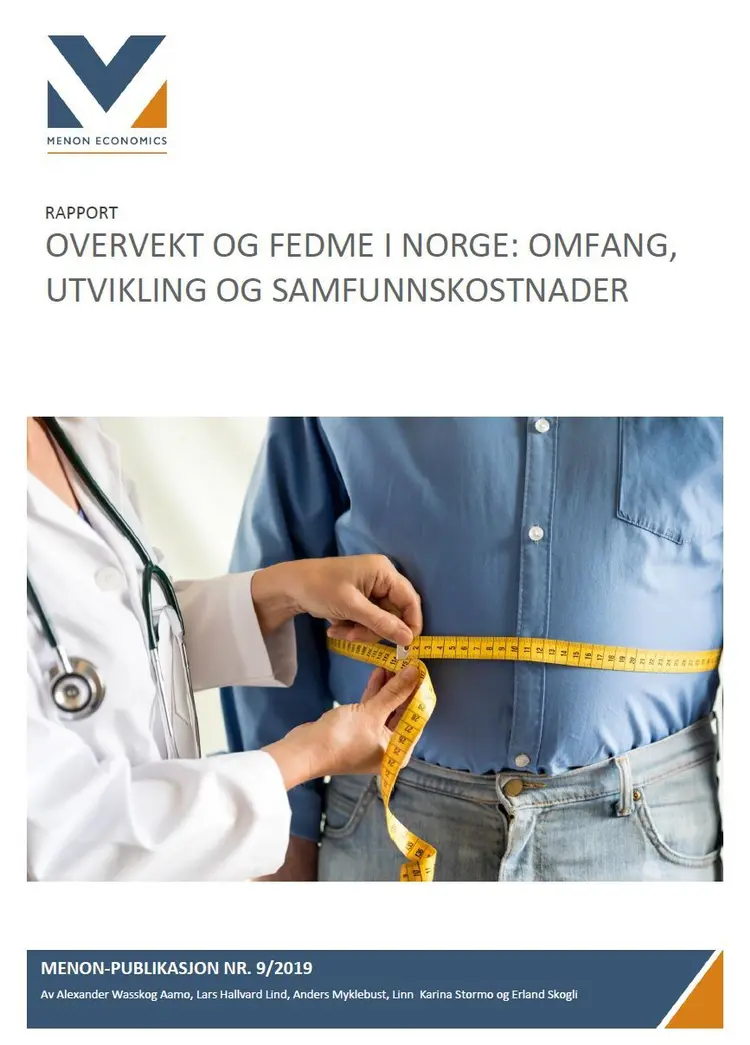 MENON ECONOMICS

RAPPORT

OVERVEKT OG FEDME I NORGE: OMFANG, UTVIKLING OG SAMFUNNSKOSTNADER

MENON-PUBLIKASJON NR. 9/2019

Av Alexander Wasskog Aamo, Lars Hallvard Lind, Anders Myklebust, Linn Karina Stormo og Erland Skogli